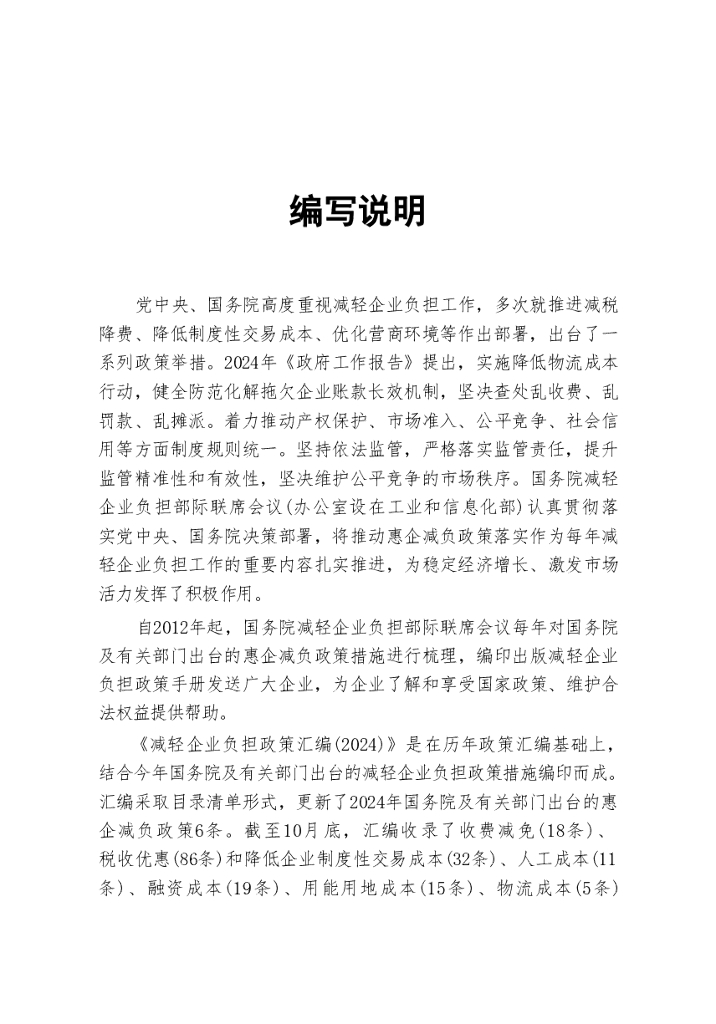 编写说明

党中央、国务院高度重视减轻企业负担工作，多次就推进减税降费、降低制度性交易成本、优化营商环境等作出部署，出台了一系列政策举措。2024年《政府工作报告》提出，实施降低物流成本行动，健全防范化解拖欠企业账款长效机制，坚决查处乱收费、乱罚款、乱摊派。着力推动产权保护、市场准入、公平竞争、社会信用等方面制度规则统一。坚持依法监管，严格落实监管责任，提升监管精准性和有效性，坚决维护公平竞争的市场秩序。国务院减轻企业负担部际联席会议（办公室设在工业和信息化部）认真贯彻落实党中央、国务院决策部署，将推动惠企减负政策落实作为每年减轻企业负担工作的重要内容扎实推进，为稳定经济增长、激发市场活力发挥了积极作用。

自2012年起，国务院减轻企业负担部际联席会议每年对国务院及有关部门出台的惠企减负政策措施进行梳理，编印出版减轻企业负担政策手册发送广大企业，为企业了解和享受国家政策、维护合法权益提供帮助。

《减轻企业负担政策汇编（2024）》是在历年政策汇编基础上，结合今年国务院及有关部门出台的减轻企业负担政策措施编印而成。汇编采取目录清单形式，更新了2024年国务院及有关部门出台的惠企减负政策6条。截至10月底，汇编收录了收费减免（18条）、税收优惠（86条）和降低企业制度性交易成本（32条）、人工成本（11条）、融资成本（19条）、用能用地成本（15条）、物流成本（5条）